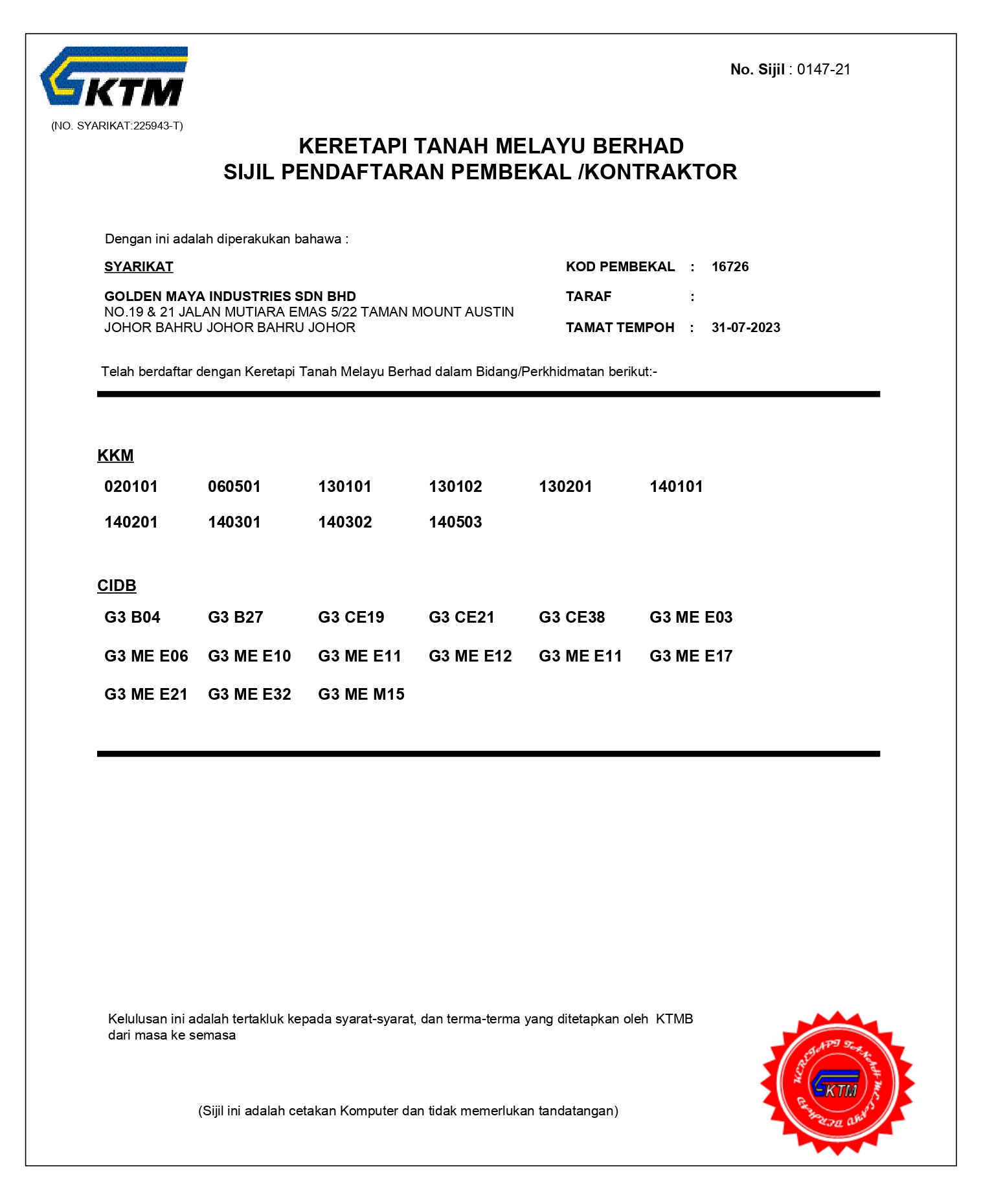 KTM

(NO. SYARIKAT:225943-T)

No. Sijil : 0147-21

KERETAPI TANAH MELAYU BERHAD
SIJIL PENDAFTARAN PEMBEKAL /KONTRAKTOR

Dengan ini adalah diperakukan bahawa :

SYARIKAT

GOLDEN MAYA INDUSTRIES SDN BHD
NO.19 & 21 JALAN MUTIARA EMAS 5/22 TAMAN MOUNT AUSTIN
JOHOR BAHRU JOHOR BAHRU JOHOR

KOD PEMBEKAL : 16726

TARAF :

TAMAT TEMPOH : 31-07-2023

Telah berdaftar dengan Keretapi Tanah Melayu Berhad dalam Bidang/Perkhidmatan berikut:-

KKM

020101 060501 130101 130102 130201 140101

140201 140301 140302 140503

CIDB

G3 B04 G3 B27 G3 CE19 G3 CE21 G3 CE38 G3 ME E03

G3 ME E06 G3 ME E10 G3 ME E11 G3 ME E12 G3 ME E11 G3 ME E17

G3 ME E21 G3 ME E32 G3 ME M15

Kelulusan ini adalah tertakluk kepada syarat-syarat, dan terma-terma yang ditetapkan oleh KTMB dari masa ke semasa

(Sijil ini adalah cetakan Komputer dan tidak memerlukan tandatangan)

KERETAPI TANAH MELAYU BERHAD
KTM